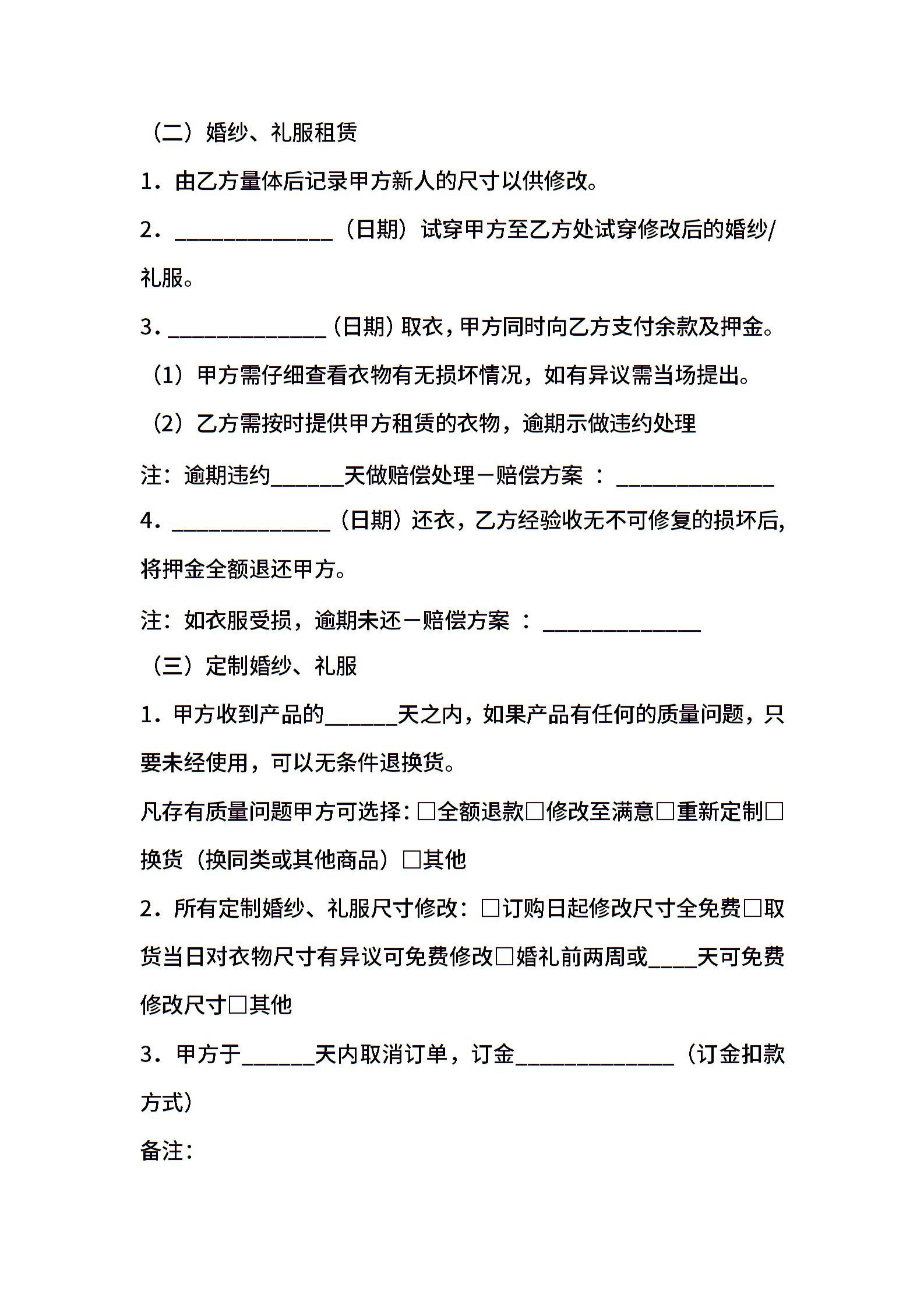 （二）婚纱、礼服租赁

1．由乙方量体后记录甲方新人的尺寸以供修改。

2．______________（日期）试穿甲方至乙方处试穿修改后的婚纱/礼服。

3．______________（日期）取衣，甲方同时向乙方支付余款及押金。

（1）甲方需仔细查看衣物有无损坏情况，如有异议需当场提出。

（2）乙方需按时提供甲方租赁的衣物，逾期示做违约处理

注：逾期违约______天做赔偿处理－赔偿方案 ：______________

4．______________（日期）还衣，乙方经验收无不可修复的损坏后，将押金全额退还甲方。

注：如衣服受损，逾期未还－赔偿方案 ：______________

（三）定制婚纱、礼服

1．甲方收到产品的______天之内，如果产品有任何的质量问题，只要未经使用，可以无条件退换货。

凡存有质量问题甲方可选择：□全额退款□修改至满意□重新定制□换货（换同类或其他商品）□其他

2．所有定制婚纱、礼服尺寸修改：□订购日起修改尺寸全免费□取货当日对衣物尺寸有异议可免费修改□婚礼前两周或____天可免费修改尺寸□其他

3．甲方于______天内取消订单，订金______________（订金扣款方式）

备注：